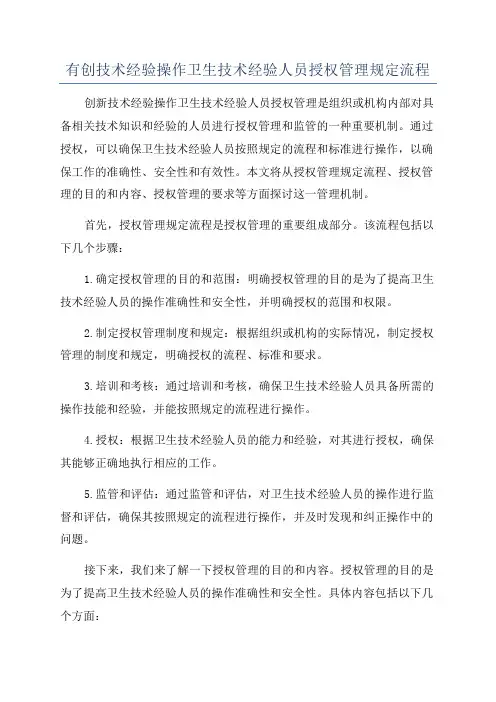 有创技术经验操作卫生技术经验人员授权管理规定流程

创新技术经验操作卫生技术经验人员授权管理是组织或机构内部对具备相关技术知识和经验的人员进行授权管理和监管的一种重要机制。通过授权，可以确保卫生技术经验人员按照规定的流程和标准进行操作，以确保工作的准确性、安全性和有效性。本文将从授权管理规定流程、授权管理的目的和内容、授权管理的要求等方面探讨这一管理机制。

首先，授权管理规定流程是授权管理的重要组成部分。该流程包括以下几个步骤：

1.确定授权管理的目的和范围：明确授权管理的目的是为了提高卫生技术经验人员的操作准确性和安全性，并明确授权的范围和权限。

2.制定授权管理制度和规定：根据组织或机构的实际情况，制定授权管理的制度和规定，明确授权的流程、标准和要求。

3.培训和考核：通过培训和考核，确保卫生技术经验人员具备所需的操作技能和经验，并能按照规定的流程进行操作。

4.授权：根据卫生技术经验人员的能力和经验，对其进行授权，确保其能够正确地执行相应的工作。

5.监管和评估：通过监管和评估，对卫生技术经验人员的操作进行监督和评估，确保其按照规定的流程进行操作，并及时发现和纠正操作中的问题。

接下来，我们来了解一下授权管理的目的和内容。授权管理的目的是为了提高卫生技术经验人员的操作准确性和安全性。具体内容包括以下几个方面：